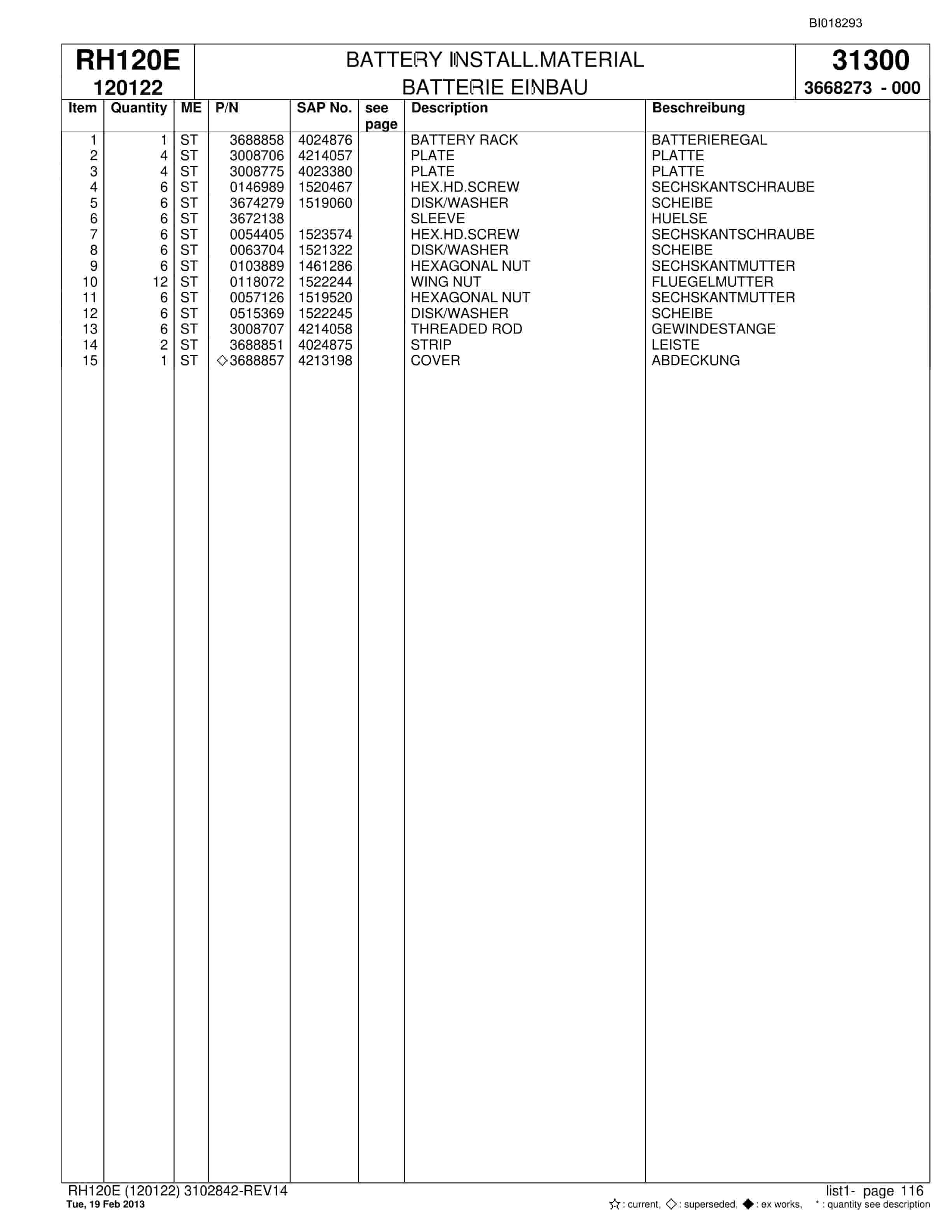 BI018293

RH120E
120122

BATTERY INSTALL.MATERIAL
BATTERIE EINBAU

31300
3668273 - 000

| Item | Quantity | ME | P/N | SAP No. | see page | Description | Beschreibung |
|---|---|---|---|---|---|---|---|
| 1 | 1 | ST | 3688858 | 4024876 | | BATTERY RACK | BATTERIEREGAL |
| 2 | 4 | ST | 3008706 | 4214057 | | PLATE | PLATTE |
| 3 | 4 | ST | 3008775 | 4023380 | | PLATE | PLATTE |
| 4 | 6 | ST | 0146989 | 1520467 | | HEX.HD.SCREW | SECHSKANTSCHRAUBE |
| 5 | 6 | ST | 3674279 | 1519060 | | DISK/WASHER | SCHEIBE |
| 6 | 6 | ST | 3672138 | | | SLEEVE | HUELSE |
| 7 | 6 | ST | 0054405 | 1523574 | | HEX.HD.SCREW | SECHSKANTSCHRAUBE |
| 8 | 6 | ST | 0063704 | 1521322 | | DISK/WASHER | SCHEIBE |
| 9 | 6 | ST | 0103889 | 1461286 | | HEXAGONAL NUT | SECHSKANTMUTTER |
| 10 | 12 | ST | 0118072 | 1522244 | | WING NUT | FLUEGELMUTTER |
| 11 | 6 | ST | 0057126 | 1519520 | | HEXAGONAL NUT | SECHSKANTMUTTER |
| 12 | 6 | ST | 0515369 | 1522245 | | DISK/WASHER | SCHEIBE |
| 13 | 6 | ST | 3008707 | 4214058 | | THREADED ROD | GEWINDESTANGE |
| 14 | 2 | ST | 3688851 | 4024875 | | STRIP | LEISTE |
| 15 | 1 | ST | ◇3688857 | 4213198 | | COVER | ABDECKUNG |

RH120E (120122) 3102842-REV14
Tue, 19 Feb 2013

list1- page 116
☆ : current, ◇ : superseded, ◆ : ex works, * : quantity see description